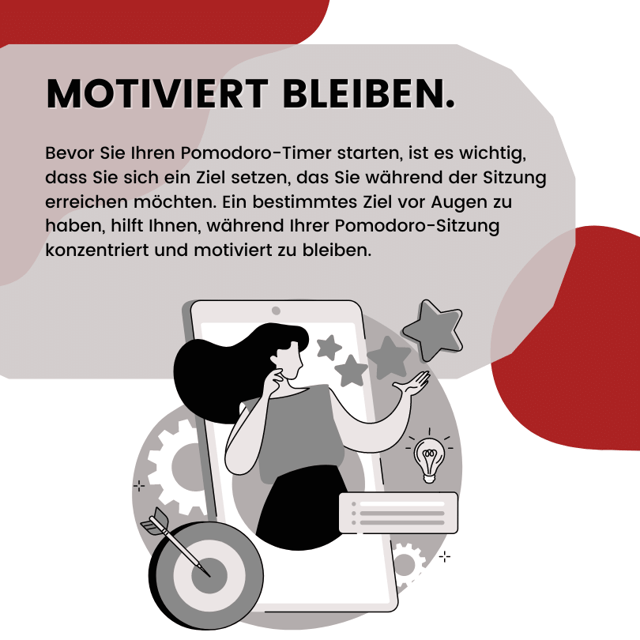 MOTIVIERT BLEIBEN.

Bevor Sie Ihren Pomodoro-Timer starten, ist es wichtig, dass Sie sich ein Ziel setzen, das Sie während der Sitzung erreichen möchten. Ein bestimmtes Ziel vor Augen zu haben, hilft Ihnen, während Ihrer Pomodoro-Sitzung konzentriert und motiviert zu bleiben.